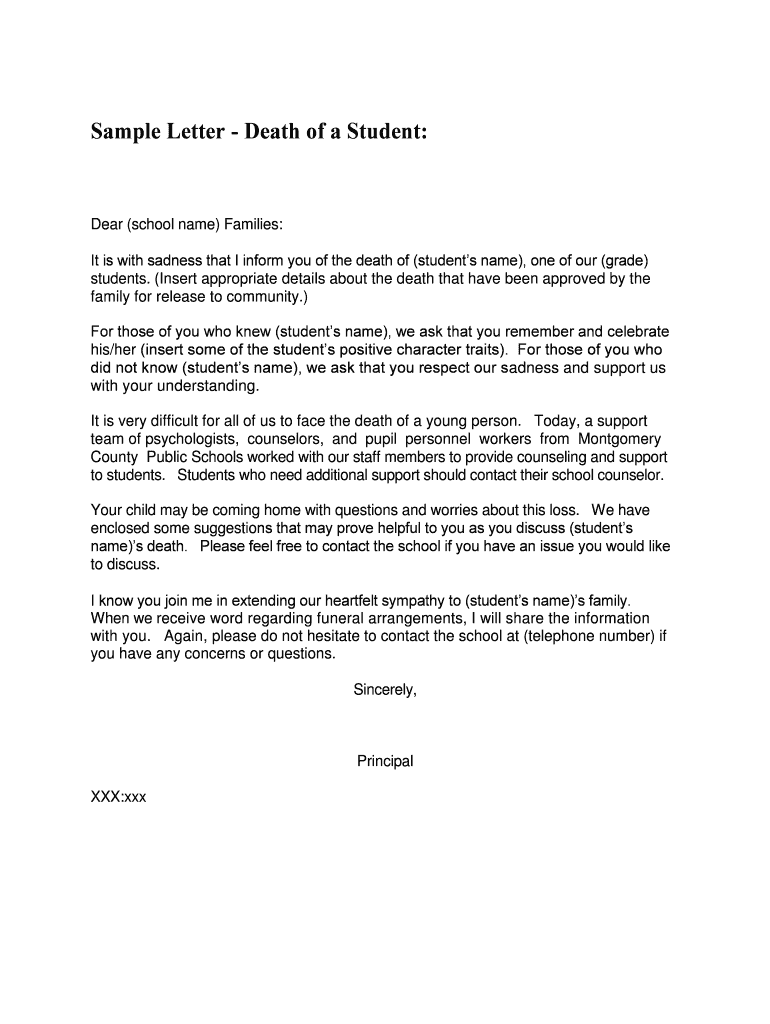 Sample Letter - Death of a Student:

Dear (school name) Families:

It is with sadness that I inform you of the death of (student's name), one of our (grade) students. (Insert appropriate details about the death that have been approved by the family for release to community.)

For those of you who knew (student's name), we ask that you remember and celebrate his/her (insert some of the student's positive character traits). For those of you who did not know (student's name), we ask that you respect our sadness and support us with your understanding.

It is very difficult for all of us to face the death of a young person. Today, a support team of psychologists, counselors, and pupil personnel workers from Montgomery County Public Schools worked with our staff members to provide counseling and support to students. Students who need additional support should contact their school counselor.

Your child may be coming home with questions and worries about this loss. We have enclosed some suggestions that may prove helpful to you as you discuss (student's name)'s death. Please feel free to contact the school if you have an issue you would like to discuss.

I know you join me in extending our heartfelt sympathy to (student's name)'s family. When we receive word regarding funeral arrangements, I will share the information with you. Again, please do not hesitate to contact the school at (telephone number) if you have any concerns or questions.

Sincerely,

Principal

XXX:xxx